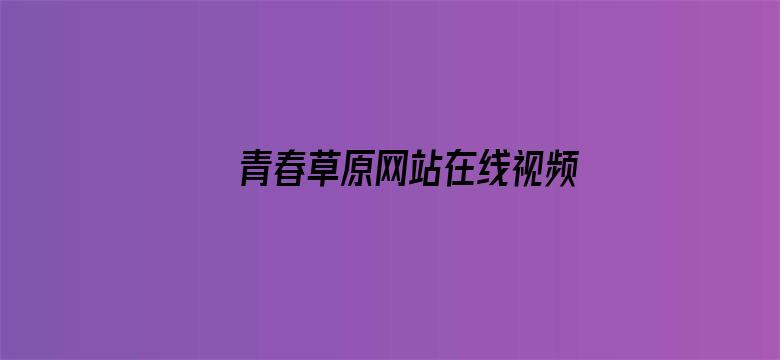 青春草原网站在线视频